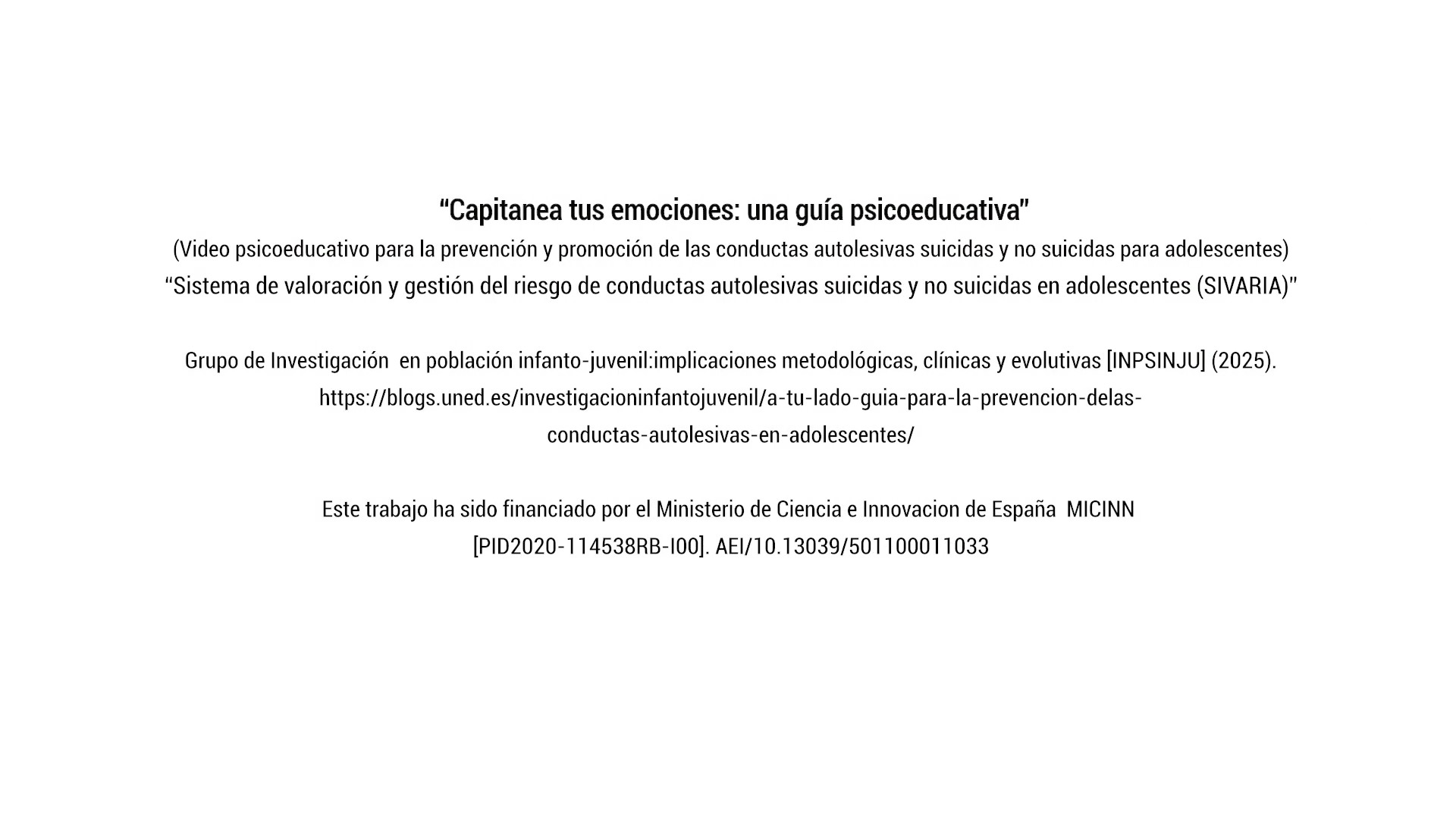 “Capitanea tus emociones: una guía psicoeducativa”
(Video psicoeducativo para la prevención y promoción de las conductas autolesivas suicidas y no suicidas para adolescentes)
“Sistema de valoración y gestión del riesgo de conductas autolesivas suicidas y no suicidas en adolescentes (SIVARIA)”

Grupo de Investigación en población infanto-juvenil:implicaciones metodológicas, clínicas y evolutivas [INPSINJU] (2025). https://blogs.uned.es/investigacioninfantojuvenil/a-tu-lado-guia-para-la-prevencion-delas-conductas-autolesivas-en-adolescentes/

Este trabajo ha sido financiado por el Ministerio de Ciencia e Innovacion de España MICINN [PID2020-114538RB-I00]. AEI/10.13039/501100011033